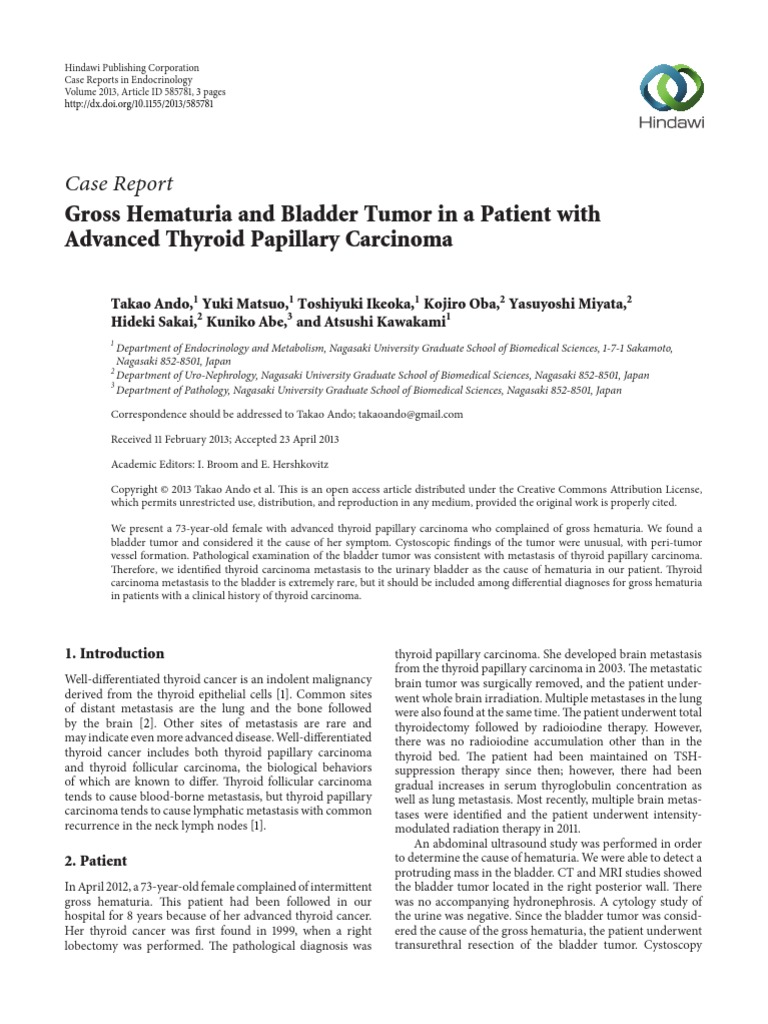 Hindawi Publishing Corporation
Case Reports in Endocrinology
Volume 2013, Article ID 585781, 3 pages
http://dx.doi.org/10.1155/2013/585781

Hindawi

Case Report

Gross Hematuria and Bladder Tumor in a Patient with Advanced Thyroid Papillary Carcinoma

Takao Ando,$^1$ Yuki Matsuo,$^1$ Toshiyuki Ikeoka,$^1$ Kojiro Oba,$^2$ Yasuyoshi Miyata,$^2$ Hideki Sakai,$^2$ Kuniko Abe,$^3$ and Atsushi Kawakami$^1$

$^1$ Department of Endocrinology and Metabolism, Nagasaki University Graduate School of Biomedical Sciences, 1-7-1 Sakamoto, Nagasaki 852-8501, Japan
$^2$ Department of Uro-Nephrology, Nagasaki University Graduate School of Biomedical Sciences, Nagasaki 852-8501, Japan
$^3$ Department of Pathology, Nagasaki University Graduate School of Biomedical Sciences, Nagasaki 852-8501, Japan

Correspondence should be addressed to Takao Ando; takaoando@gmail.com

Received 11 February 2013; Accepted 23 April 2013

Academic Editors: I. Broom and E. Hershkovitz

Copyright © 2013 Takao Ando et al. This is an open access article distributed under the Creative Commons Attribution License, which permits unrestricted use, distribution, and reproduction in any medium, provided the original work is properly cited.

We present a 73-year-old female with advanced thyroid papillary carcinoma who complained of gross hematuria. We found a bladder tumor and considered it the cause of her symptom. Cystoscopic findings of the tumor were unusual, with peri-tumor vessel formation. Pathological examination of the bladder tumor was consistent with metastasis of thyroid papillary carcinoma. Therefore, we identified thyroid carcinoma metastasis to the urinary bladder as the cause of hematuria in our patient. Thyroid carcinoma metastasis to the bladder is extremely rare, but it should be included among differential diagnoses for gross hematuria in patients with a clinical history of thyroid carcinoma.

1. Introduction

Well-differentiated thyroid cancer is an indolent malignancy derived from the thyroid epithelial cells [1]. Common sites of distant metastasis are the lung and the bone followed by the brain [2]. Other sites of metastasis are rare and may indicate even more advanced disease. Well-differentiated thyroid cancer includes both thyroid papillary carcinoma and thyroid follicular carcinoma, the biological behaviors of which are known to differ. Thyroid follicular carcinoma tends to cause blood-borne metastasis, but thyroid papillary carcinoma tends to cause lymphatic metastasis with common recurrence in the neck lymph nodes [1].

2. Patient

In April 2012, a 73-year-old female complained of intermittent gross hematuria. This patient had been followed in our hospital for 8 years because of her advanced thyroid cancer. Her thyroid cancer was first found in 1999, when a right lobectomy was performed. The pathological diagnosis was thyroid papillary carcinoma. She developed brain metastasis from the thyroid papillary carcinoma in 2003. The metastatic brain tumor was surgically removed, and the patient underwent whole brain irradiation. Multiple metastases in the lung were also found at the same time. The patient underwent total thyroidectomy followed by radioiodine therapy. However, there was no radioiodine accumulation other than in the thyroid bed. The patient had been maintained on TSH-suppression therapy since then; however, there had been gradual increases in serum thyroglobulin concentration as well as lung metastasis. Most recently, multiple brain metastases were identified and the patient underwent intensity-modulated radiation therapy in 2011.

An abdominal ultrasound study was performed in order to determine the cause of hematuria. We were able to detect a protruding mass in the bladder. CT and MRI studies showed the bladder tumor located in the right posterior wall. There was no accompanying hydronephrosis. A cytology study of the urine was negative. Since the bladder tumor was considered the cause of the gross hematuria, the patient underwent transurethral resection of the bladder tumor. Cystoscopy